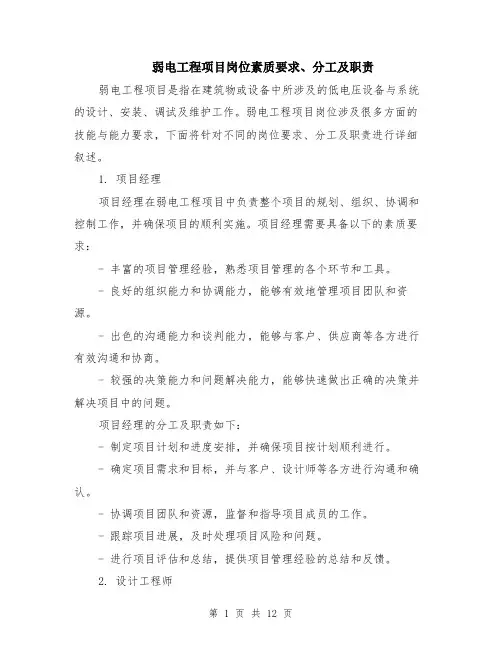 弱电工程项目岗位素质要求、分工及职责

弱电工程项目是指在建筑物或设备中所涉及的低电压设备与系统的设计、安装、调试及维护工作。弱电工程项目岗位涉及很多方面的技能与能力要求，下面将针对不同的岗位要求、分工及职责进行详细叙述。

1. 项目经理

项目经理在弱电工程项目中负责整个项目的规划、组织、协调和控制工作，并确保项目的顺利实施。项目经理需要具备以下的素质要求：

- 丰富的项目管理经验，熟悉项目管理的各个环节和工具。

- 良好的组织能力和协调能力，能够有效地管理项目团队和资源。

- 出色的沟通能力和谈判能力，能够与客户、供应商等各方进行有效沟通和协商。

- 较强的决策能力和问题解决能力，能够快速做出正确的决策并解决项目中的问题。

项目经理的分工及职责如下：

- 制定项目计划和进度安排，并确保项目按计划顺利进行。

- 确定项目需求和目标，并与客户、设计师等各方进行沟通和确认。

- 协调项目团队和资源，监督和指导项目成员的工作。

- 跟踪项目进展，及时处理项目风险和问题。

- 进行项目评估和总结，提供项目管理经验的总结和反馈。

2. 设计工程师

第 1 页 共 12 页